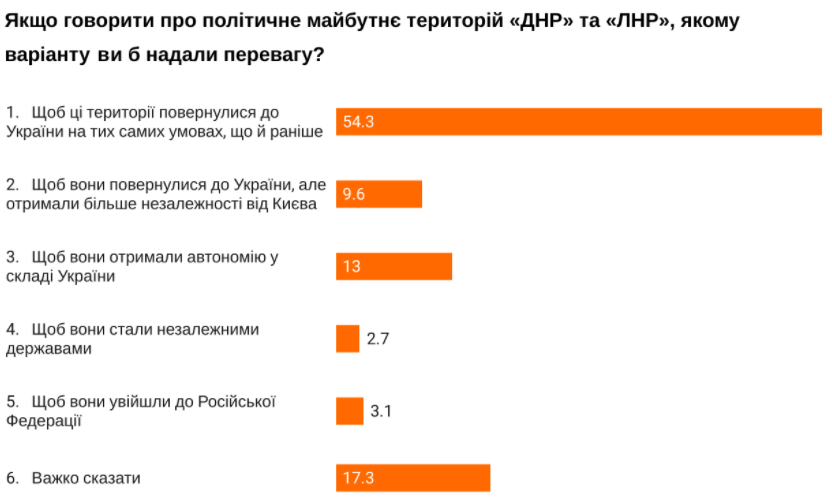 Якщо говорити про політичне майбутнє територій «ДНР» та «ЛНР», якому варіанту ви б надали перевагу?

1. Щоб ці території повернулися до України на тих самих умовах, що й раніше
54.3

2. Щоб вони повернулися до України, але отримали більше незалежності від Києва
9.6

3. Щоб вони отримали автономію у складі України
13

4. Щоб вони стали незалежними державами
2.7

5. Щоб вони увійшли до Російської Федерації
3.1

6. Важко сказати
17.3